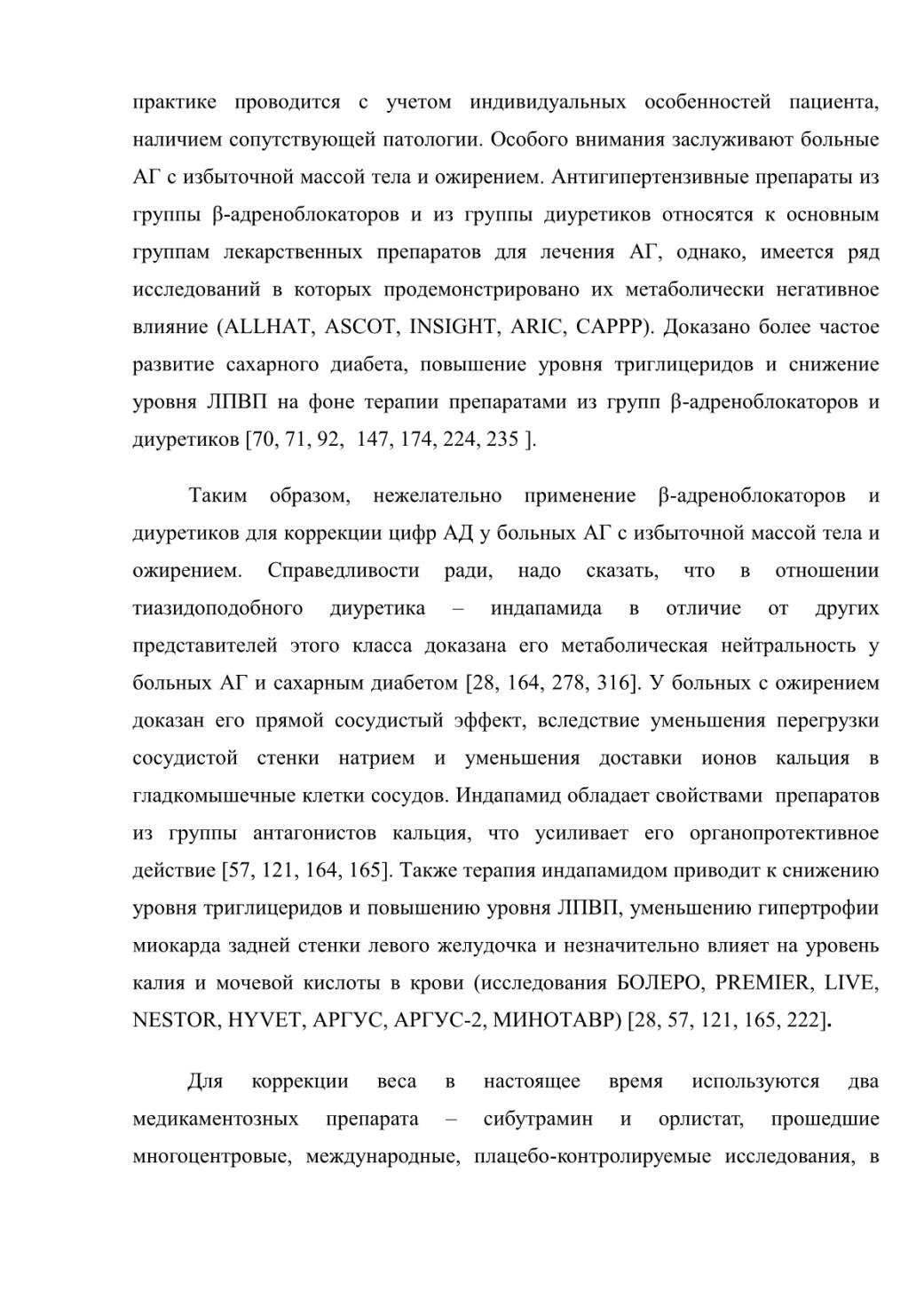 практике проводится с учетом индивидуальных особенностей пациента, наличием сопутствующей патологии. Особого внимания заслуживают больные АГ с избыточной массой тела и ожирением. Антигипертензивные препараты из группы β-адреноблокаторов и из группы диуретиков относятся к основным группам лекарственных препаратов для лечения АГ, однако, имеется ряд исследований в которых продемонстрировано их метаболически негативное влияние (ALLHAT, ASCOT, INSIGHT, ARIC, CAPPP). Доказано более частое развитие сахарного диабета, повышение уровня триглицеридов и снижение уровня ЛПВП на фоне терапии препаратами из групп β-адреноблокаторов и диуретиков [70, 71, 92, 147, 174, 224, 235 ].

Таким образом, нежелательно применение β-адреноблокаторов и диуретиков для коррекции цифр АД у больных АГ с избыточной массой тела и ожирением. Справедливости ради, надо сказать, что в отношении тиазидоподобного диуретика – индапамида в отличие от других представителей этого класса доказана его метаболическая нейтральность у больных АГ и сахарным диабетом [28, 164, 278, 316]. У больных с ожирением доказан его прямой сосудистый эффект, вследствие уменьшения перегрузки сосудистой стенки натрием и уменьшения доставки ионов кальция в гладкомышечные клетки сосудов. Индапамид обладает свойствами препаратов из группы антагонистов кальция, что усиливает его органопротективное действие [57, 121, 164, 165]. Также терапия индапамидом приводит к снижению уровня триглицеридов и повышению уровня ЛПВП, уменьшению гипертрофии миокарда задней стенки левого желудочка и незначительно влияет на уровень калия и мочевой кислоты в крови (исследования БОЛЕРО, PREMIER, LIVE, NESTOR, HYVET, АРГУС, АРГУС-2, МИНОТАВР) [28, 57, 121, 165, 222].

Для коррекции веса в настоящее время используются два медикаментозных препарата – сибутрамин и орлистат, прошедшие многоцентровые, международные, плацебо-контролируемые исследования, в